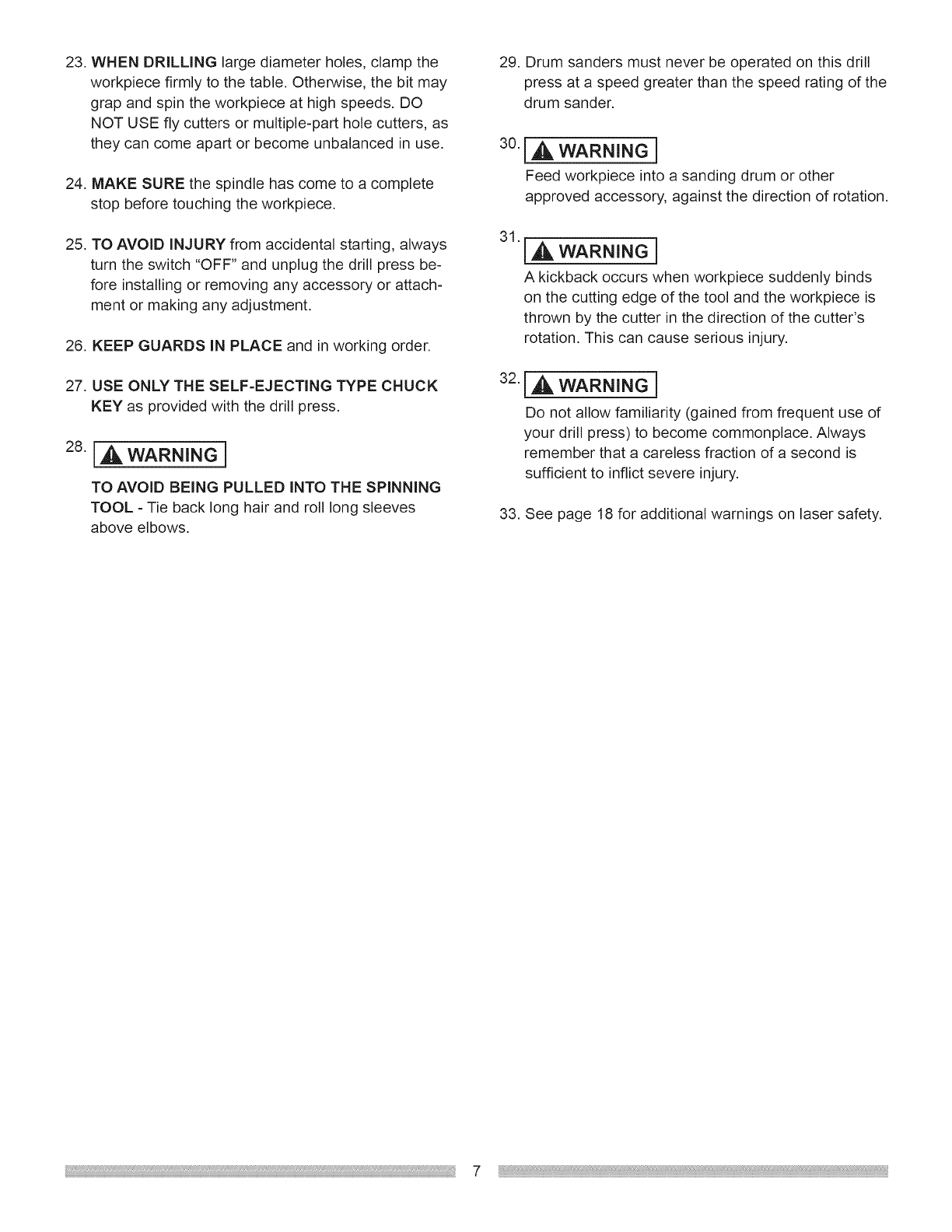 23. WHEN DRILLING large diameter holes, clamp the workpiece firmly to the table. Otherwise, the bit may grap and spin the workpiece at high speeds. DO NOT USE fly cutters or multiple-part hole cutters, as they can come apart or become unbalanced in use.

24. MAKE SURE the spindle has come to a complete stop before touching the workpiece.

25. TO AVOID INJURY from accidental starting, always turn the switch "OFF" and unplug the drill press before installing or removing any accessory or attachment or making any adjustment.

26. KEEP GUARDS IN PLACE and in working order.

27. USE ONLY THE SELF-EJECTING TYPE CHUCK KEY as provided with the drill press.

28. WARNING

TO AVOID BEING PULLED INTO THE SPINNING TOOL - Tie back long hair and roll long sleeves above elbows.

29. Drum sanders must never be operated on this drill press at a speed greater than the speed rating of the drum sander.

30. WARNING

Feed workpiece into a sanding drum or other approved accessory, against the direction of rotation.

31. WARNING

A kickback occurs when workpiece suddenly binds on the cutting edge of the tool and the workpiece is thrown by the cutter in the direction of the cutter's rotation. This can cause serious injury.

32. WARNING

Do not allow familiarity (gained from frequent use of your drill press) to become commonplace. Always remember that a careless fraction of a second is sufficient to inflict severe injury.

33. See page 18 for additional warnings on laser safety.

7